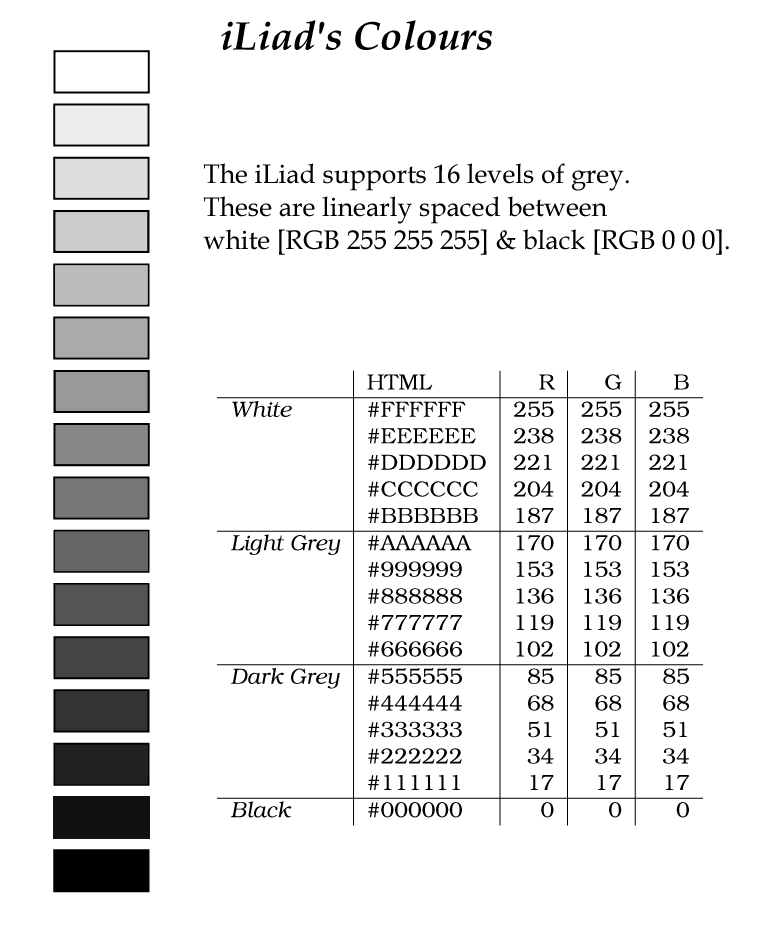 iLiad's Colours

The iLiad supports 16 levels of grey. These are linearly spaced between white [RGB 255 255 255] & black [RGB 0 0 0].

| | HTML | R | G | B |
|---|---|---|---|---|
| White | #FFFFFF | 255 | 255 | 255 |
| | #EEEEEE | 238 | 238 | 238 |
| | #DDDDDD | 221 | 221 | 221 |
| | #CCCCCC | 204 | 204 | 204 |
| | #BBBBBB | 187 | 187 | 187 |
| Light Grey | #AAAAAA | 170 | 170 | 170 |
| | #999999 | 153 | 153 | 153 |
| | #888888 | 136 | 136 | 136 |
| | #777777 | 119 | 119 | 119 |
| | #666666 | 102 | 102 | 102 |
| Dark Grey | #555555 | 85 | 85 | 85 |
| | #444444 | 68 | 68 | 68 |
| | #333333 | 51 | 51 | 51 |
| | #222222 | 34 | 34 | 34 |
| | #111111 | 17 | 17 | 17 |
| Black | #000000 | 0 | 0 | 0 |